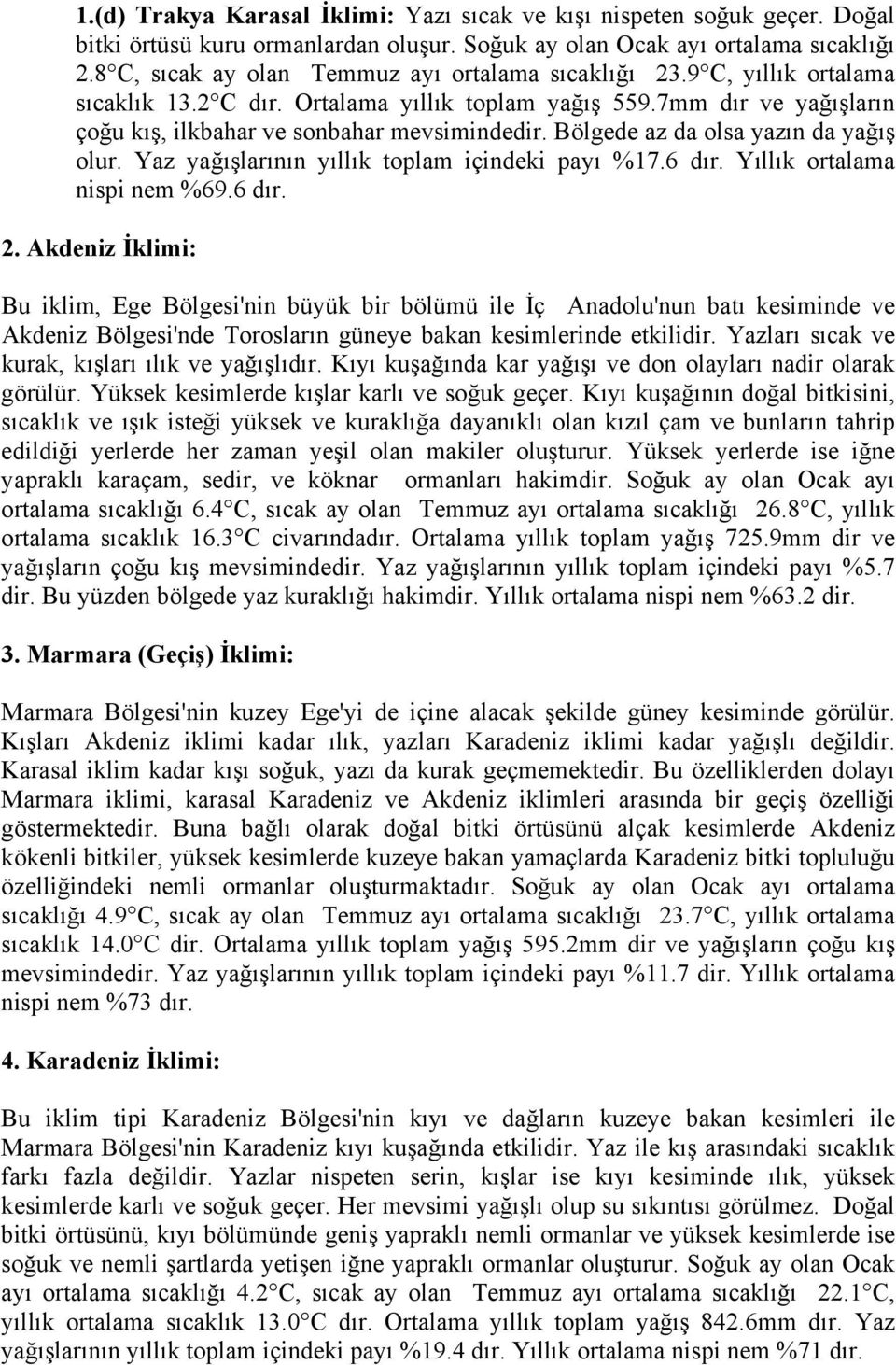 1.(d) Trakya Karasal İklimi: Yazı sıcak ve kışı nispeten soğuk geçer. Doğal bitki örtüsü kuru ormanlardan oluşur. Soğuk ay olan Ocak ayı ortalama sıcaklığı 2.8 C, sıcak ay olan Temmuz ayı ortalama sıcaklığı 23.9 C, yıllık ortalama sıcaklık 13.2 C dır. Ortalama yıllık toplam yağış 559.7mm dır ve yağışların çoğu kış, ilkbahar ve sonbahar mevsimindedir. Bölgede az da olsa yazın da yağış olur. Yaz yağışlarının yıllık toplam içindeki payı %17.6 dır. Yıllık ortalama nispi nem %69.6 dır.

2. Akdeniz İklimi:

Bu iklim, Ege Bölgesi'nin büyük bir bölümü ile İç Anadolu'nun batı kesiminde ve Akdeniz Bölgesi'nde Torosların güneye bakan kesimlerinde etkilidir. Yazları sıcak ve kurak, kışları ılık ve yağışlıdır. Kıyı kuşağında kar yağışı ve don olayları nadir olarak görülür. Yüksek kesimlerde kışlar karlı ve soğuk geçer. Kıyı kuşağının doğal bitkisini, sıcaklık ve ışık isteği yüksek ve kuraklığa dayanıklı olan kızıl çam ve bunların tahrip edildiği yerlerde her zaman yeşil olan makiler oluşturur. Yüksek yerlerde ise iğne yapraklı karaçam, sedir, ve köknar ormanları hakimdir. Soğuk ay olan Ocak ayı ortalama sıcaklığı 6.4 C, sıcak ay olan Temmuz ayı ortalama sıcaklığı 26.8 C, yıllık ortalama sıcaklık 16.3 C civarındadır. Ortalama yıllık toplam yağış 725.9mm dir ve yağışların çoğu kış mevsimindedir. Yaz yağışlarının yıllık toplam içindeki payı %5.7 dir. Bu yüzden bölgede yaz kuraklığı hakimdir. Yıllık ortalama nispi nem %63.2 dir.

3. Marmara (Geçiş) İklimi:

Marmara Bölgesi'nin kuzey Ege'yi de içine alacak şekilde güney kesiminde görülür. Kışları Akdeniz iklimi kadar ılık, yazları Karadeniz iklimi kadar yağışlı değildir. Karasal iklim kadar kışı soğuk, yazı da kurak geçmemektedir. Bu özelliklerden dolayı Marmara iklimi, karasal Karadeniz ve Akdeniz iklimleri arasında bir geçiş özelliği göstermektedir. Buna bağlı olarak doğal bitki örtüsünü alçak kesimlerde Akdeniz kökenli bitkiler, yüksek kesimlerde kuzeye bakan yamaçlarda Karadeniz bitki topluluğu özelliğindeki nemli ormanlar oluşturmaktadır. Soğuk ay olan Ocak ayı ortalama sıcaklığı 4.9 C, sıcak ay olan Temmuz ayı ortalama sıcaklığı 23.7 C, yıllık ortalama sıcaklık 14.0 C dir. Ortalama yıllık toplam yağış 595.2mm dir ve yağışların çoğu kış mevsimindedir. Yaz yağışlarının yıllık toplam içindeki payı %11.7 dir. Yıllık ortalama nispi nem %73 dır.

4. Karadeniz İklimi:

Bu iklim tipi Karadeniz Bölgesi'nin kıyı ve dağların kuzeye bakan kesimleri ile Marmara Bölgesi'nin Karadeniz kıyı kuşağında etkilidir. Yaz ile kış arasındaki sıcaklık farkı fazla değildir. Yazlar nispeten serin, kışlar ise kıyı kesiminde ılık, yüksek kesimlerde karlı ve soğuk geçer. Her mevsimi yağışlı olup su sıkıntısı görülmez. Doğal bitki örtüsünü, kıyı bölümünde geniş yapraklı nemli ormanlar ve yüksek kesimlerde ise soğuk ve nemli şartlarda yetişen iğne yapraklı ormanlar oluşturur. Soğuk ay olan Ocak ayı ortalama sıcaklığı 4.2 C, sıcak ay olan Temmuz ayı ortalama sıcaklığı 22.1 C, yıllık ortalama sıcaklık 13.0 C dır. Ortalama yıllık toplam yağış 842.6mm dır. Yaz yağışlarının yıllık toplam içindeki payı %19.4 dır. Yıllık ortalama nispi nem %71 dır.